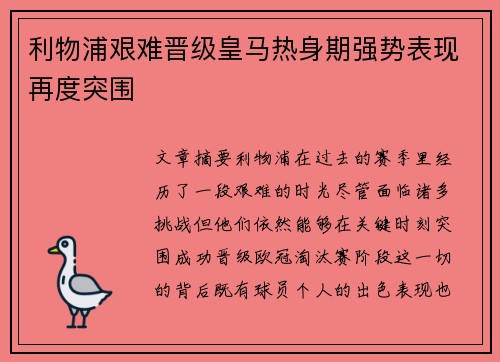 利物浦艰难晋级皇马热身期强势表现再度突围

文章摘要利物浦在过去的赛季里经历了一段艰难的时光尽管面临诸多挑战但他们依然能够在关键时刻突围成功晋级欧冠淘汰赛阶段这一切的背后既有球员个人的出色表现也